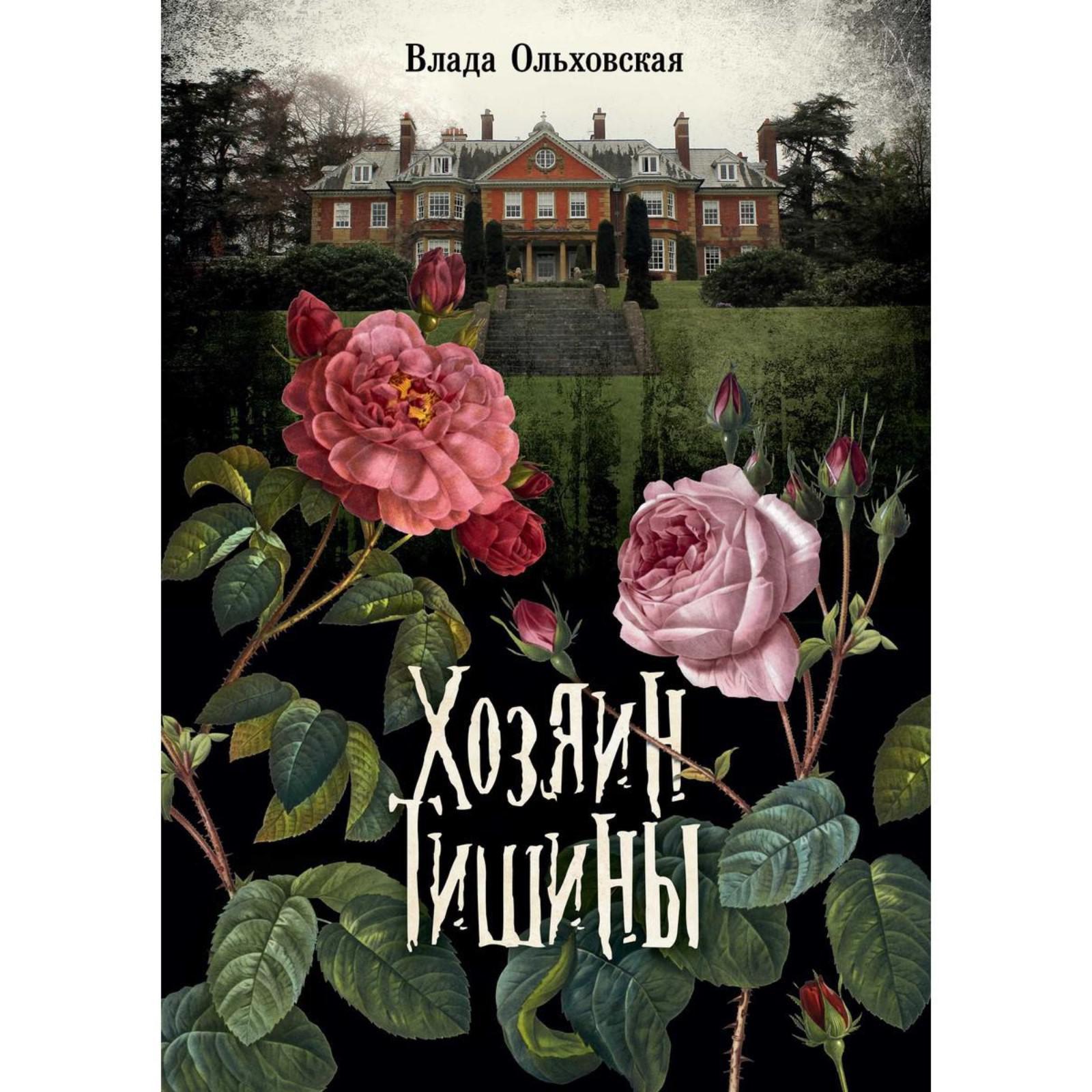 Влада Ольховская

Хозяин Тишины